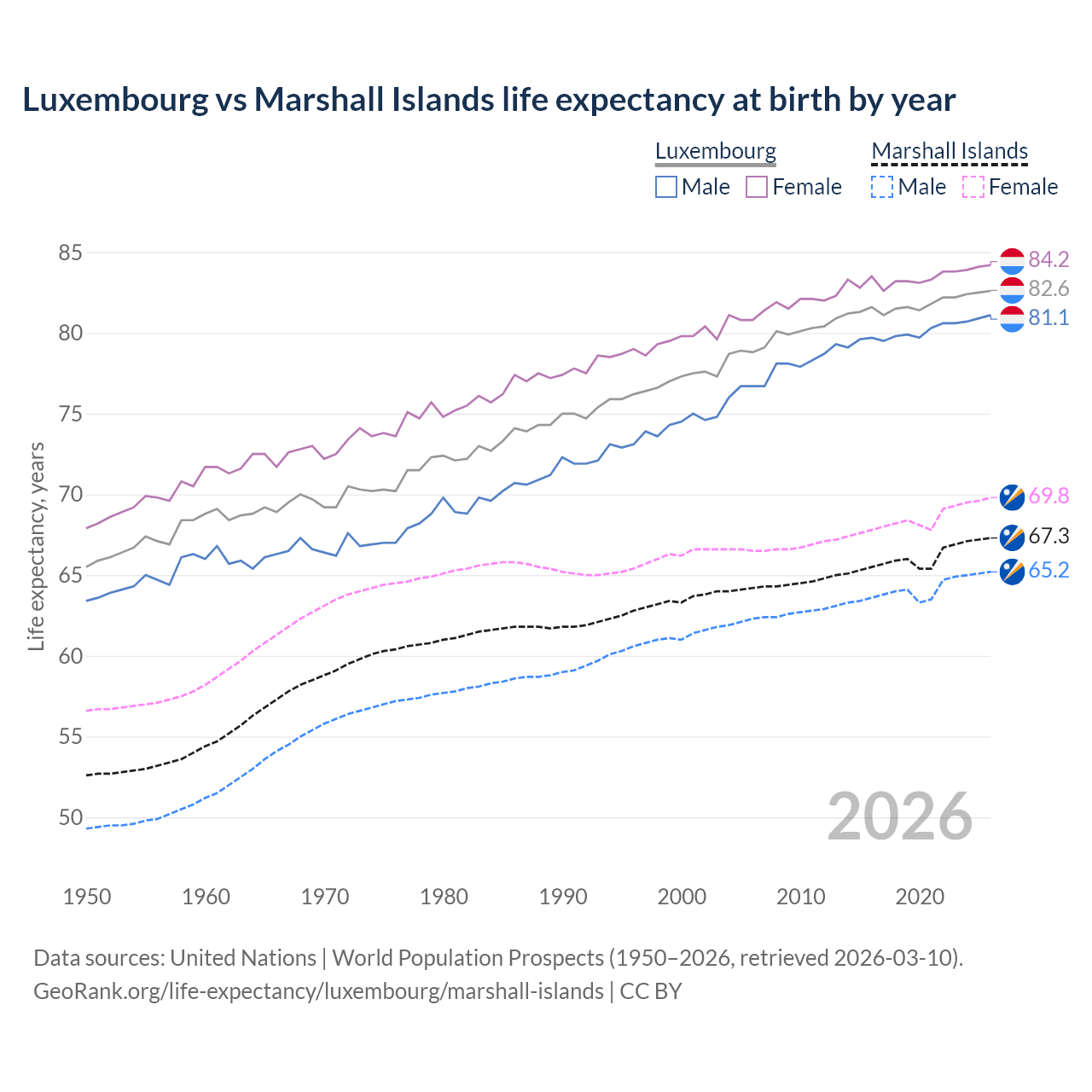 Luxembourg vs Marshall Islands life expectancy at birth by year

Luxembourg
Male Female

Marshall Islands
Male Female

85
80
75
70
65
60
55
50

Life expectancy, years

84.2
82.6
81.1
69.8
67.3
65.2

2026

1950
1960
1970
1980
1990
2000
2010
2020

Data sources: United Nations | World Population Prospects (1950–2026, retrieved 2026-03-10).
GeoRank.org/life-expectancy/luxembourg/marshall-islands | CC BY